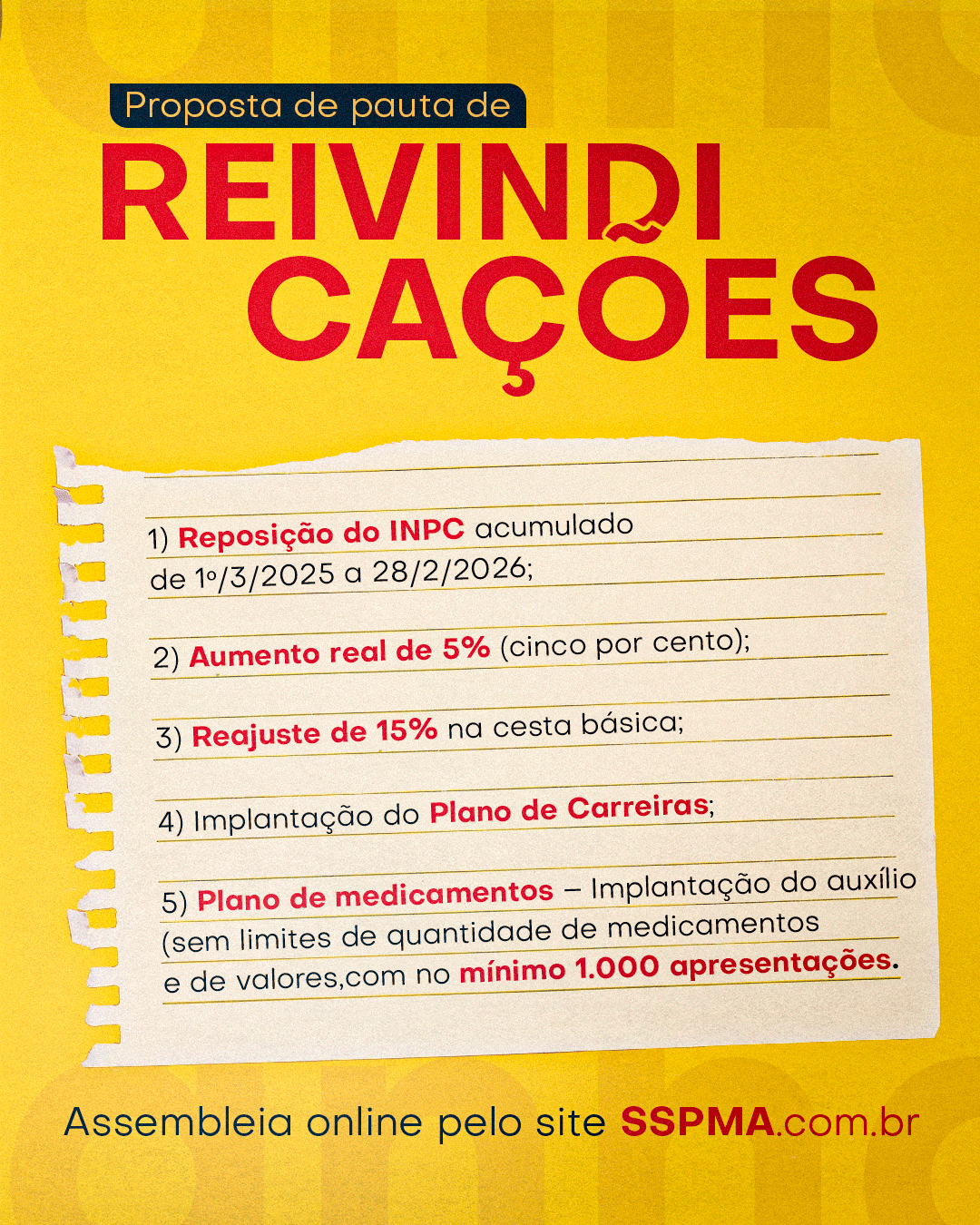 Proposta de pauta de

REIVINDI
CAÇÕES

1) Reposição do INPC acumulado de 1º/3/2025 a 28/2/2026;

2) Aumento real de 5% (cinco por cento);

3) Reajuste de 15% na cesta básica;

4) Implantação do Plano de Carreiras;

5) Plano de medicamentos – Implantação do auxílio (sem limites de quantidade de medicamentos e de valores,com no mínimo 1.000 apresentações.

Assembleia online pelo site SSPMA.com.br